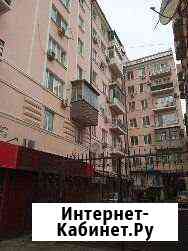 Интернет-Кабинет.Ру